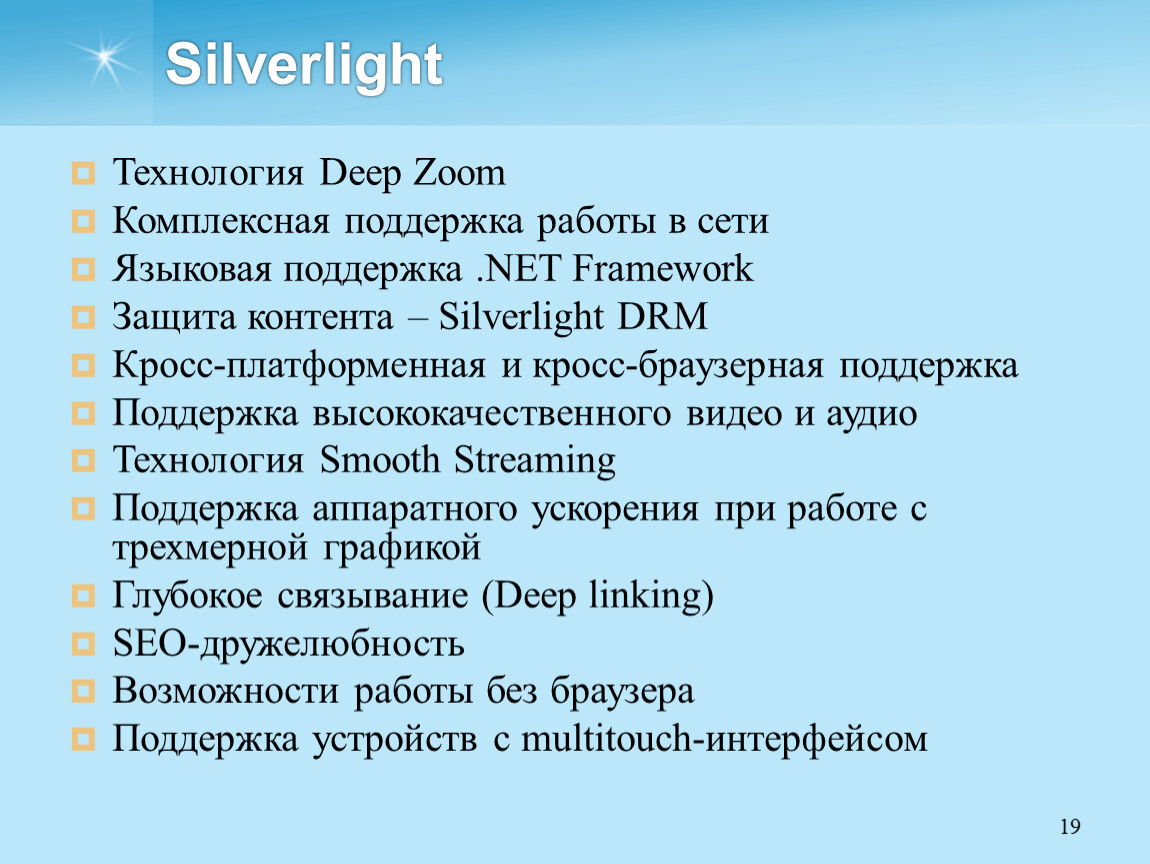 Silverlight

Технология Deep Zoom
Комплексная поддержка работы в сети
Языковая поддержка .NET Framework
Защита контента – Silverlight DRM
Кросс-платформенная и кросс-браузерная поддержка
Поддержка высококачественного видео и аудио
Технология Smooth Streaming
Поддержка аппаратного ускорения при работе с трехмерной графикой
Глубокое связывание (Deep linking)
SEO-дружелюбность
Возможности работы без браузера
Поддержка устройств с multitouch-интерфейсом

19